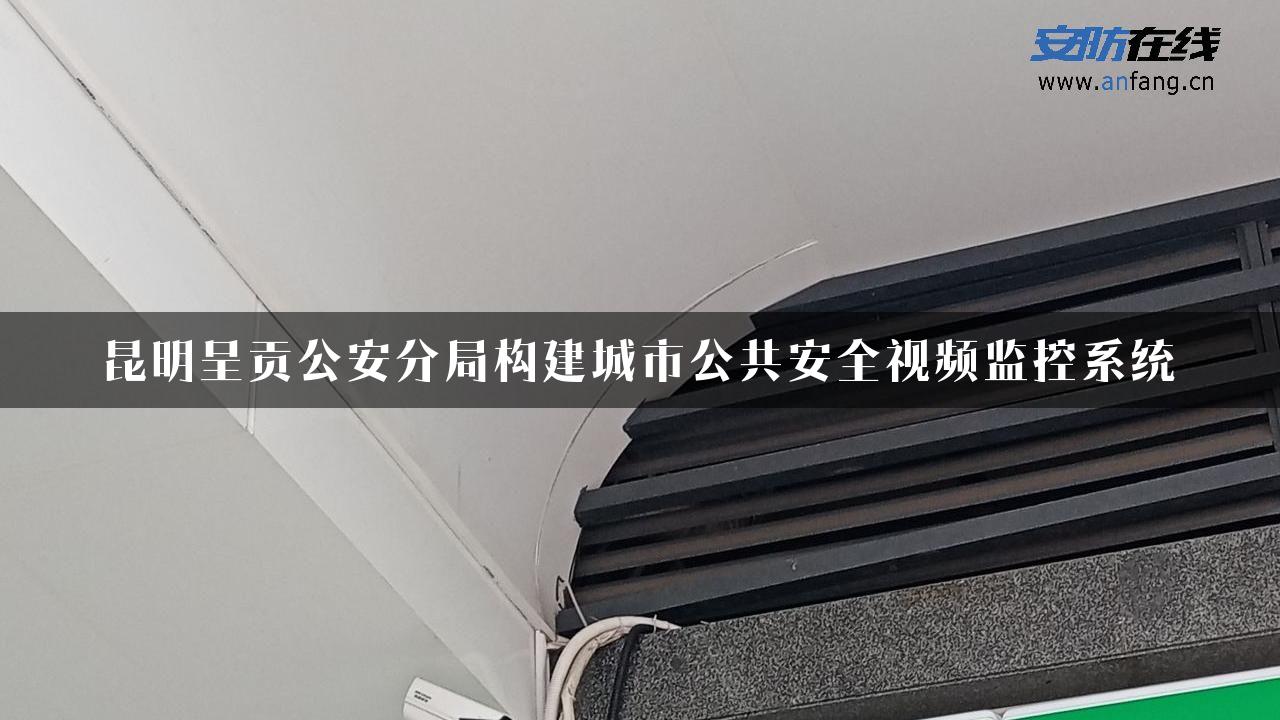 安防在线
www.anfang.cn

昆明呈贡公安分局构建城市公共安全视频监控系统